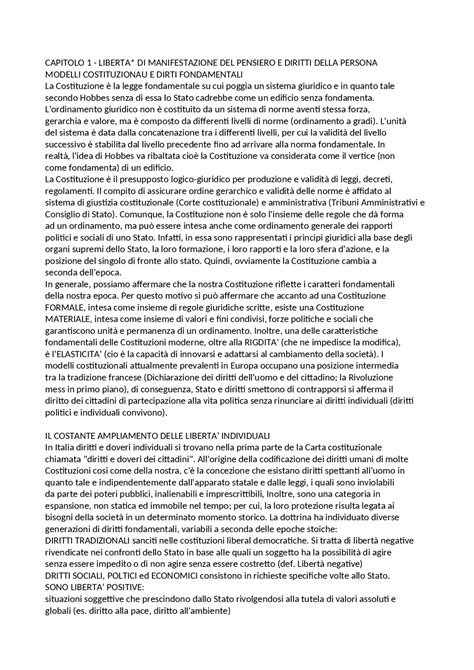 CAPITOLO 1 - LIBERTA' DI MANIFESTAZIONE DEL PENSIERO E DIRITTI DELLA PERSONA
MODELLI COSTITUZIONAU E DIRTI FONDAMENTALI
La Costituzione è la legge fondamentale su cui poggia un sistema giuridico e in quanto tale secondo Hobbes senza di essa lo Stato cadrebbe come un edificio senza fondamenta. L'ordinamento giuridico non è costituito da un sistema di norme aventi stessa forza, gerarchia e valore, ma è composto da differenti livelli di norme (ordinamento a gradi). L'unità del sistema è data dalla concatenazione tra i differenti livelli, per cui la validità del livello successivo è stabilita dal livello precedente fino ad arrivare alla norma fondamentale. In realtà, l'idea di Hobbes va ribaltata cioè la Costituzione va considerata come il vertice (non come fondamenta) di un edificio.
La Costituzione è il presupposto logico-giuridico per produzione e validità di leggi, decreti, regolamenti. Il compito di assicurare ordine gerarchico e validità delle norme è affidato al sistema di giustizia costituzionale (Corte costituzionale) e amministrativa (Tribuni Amministrativi e Consiglio di Stato). Comunque, la Costituzione non è solo l'insieme delle regole che dà forma ad un ordinamento, ma può essere intesa anche come ordinamento generale dei rapporti politici e sociali di uno Stato. Infatti, in essa sono rappresentati i principi giuridici alla base degli organi supremi dello Stato, la loro formazione, i loro rapporti e la loro sfera d'azione, e la posizione del singolo di fronte allo stato. Quindi, ovviamente la Costituzione cambia a seconda dell'epoca.
In generale, possiamo affermare che la nostra Costituzione riflette i caratteri fondamentali della nostra epoca. Per questo motivo si può affermare che accanto ad una Costituzione FORMALE, intesa come insieme di regole giuridiche scritte, esiste una Costituzione MATERIALE, intesa come insieme di valori e fini condivisi, forze politiche e sociali che garantiscono unità e permanenza di un ordinamento. Inoltre, una delle caratteristiche fondamentali delle Costituzioni moderne, oltre alla RIGDITA' (che ne impedisce la modifica), è l'ELASTICITA' (cio è la capacità di innovarsi e adattarsi al cambiamento della società). I modelli costituzionali attualmente prevalenti in Europa occupano una posizione intermedia tra la tradizione francese (Dichiarazione dei diritti dell'uomo e del cittadino; la Rivoluzione mess in primo piano), di conseguenza, Stato e diritti smettono di contrapporsi si afferma il diritto dei cittadini di partecipazione alla vita politica senza rinunciare ai diritti individuali (diritti politici e individuali convivono).

IL COSTANTE AMPLIAMENTO DELLE LIBERTA' INDIVIDUALI
In Italia diritti e doveri individuali si trovano nella prima parte de la Carta costituzionale chiamata "diritti e doveri dei cittadini". All'origine della codificazione dei diritti umani di molte Costituzioni così come della nostra, c'è la concezione che esistano diritti spettanti all'uomo in quanto tale e indipendentemente dall'apparato statale e dalle leggi, i quali sono inviolabili da parte dei poteri pubblici, inalienabili e imprescrittibili, Inoltre, sono una categoria in espansione, non statica ed immobile nel tempo; per cui, la loro protezione risulta legata ai bisogni della società in un determinato momento storico. La dottrina ha individuato diverse generazioni di diritti fondamentali, variabili a seconda delle epoche stoiche:
DIRITTI TRADIZIONALI sanciti nelle costituzioni liberal democratiche. Si tratta di libertà negative rivendicate nei confronti dello Stato in base alle quali un soggetto ha la possibilità di agire senza essere impedito o di non agire senza essere costretto (def. Libertà negative)
DRITTI SOCIALI, POLTICI ed ECONOMICI consistono in richieste specifiche volte allo Stato. SONO LIBERTA' POSITIVE:
situazioni soggettive che prescindono dallo Stato rivolgendosi alla tutela di valori assoluti e globali (es. diritto alla pace, diritto all'ambiente)